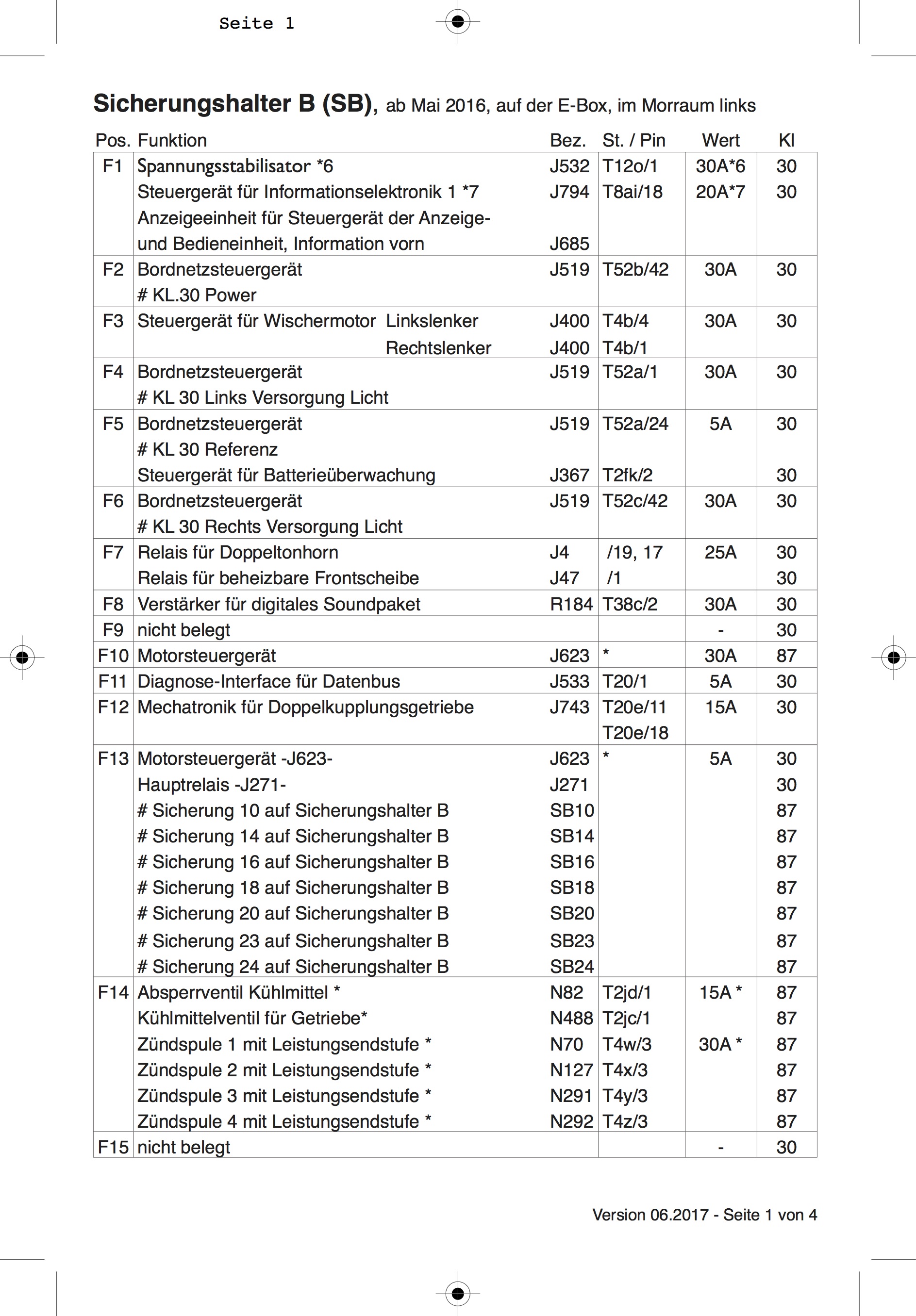 Seite 1

Sicherungshalter B (SB), ab Mai 2016, auf der E-Box, im Morraum links

| Pos. | Funktion | Bez. | St. / Pin | Wert | Kl |
|---|---|---|---|---|---|
| F1 | Spannungsstabilisator *6 | J532 | T12o/1 | 30A*6 | 30 |
| | Steuergerät für Informationselektronik 1 *7 | J794 | T8ai/18 | 20A*7 | 30 |
| | Anzeigeeinheit für Steuergerät der Anzeige- und Bedieneinheit, Information vorn | J685 | | | |
| F2 | Bordnetzsteuergerät | J519 | T52b/42 | 30A | 30 |
| | # KL.30 Power | | | | |
| F3 | Steuergerät für Wischermotor Linkslenker | J400 | T4b/4 | 30A | 30 |
| | Rechtslenker | J400 | T4b/1 | | |
| F4 | Bordnetzsteuergerät | J519 | T52a/1 | 30A | 30 |
| | # KL 30 Links Versorgung Licht | | | | |
| F5 | Bordnetzsteuergerät | J519 | T52a/24 | 5A | 30 |
| | # KL 30 Referenz | | | | |
| | Steuergerät für Batterieüberwachung | J367 | T2fk/2 | | 30 |
| F6 | Bordnetzsteuergerät | J519 | T52c/42 | 30A | 30 |
| | # KL 30 Rechts Versorgung Licht | | | | |
| F7 | Relais für Doppeltonhorn | J4 | /19, 17 | 25A | 30 |
| | Relais für beheizbare Frontscheibe | J47 | /1 | | 30 |
| F8 | Verstärker für digitales Soundpaket | R184 | T38c/2 | 30A | 30 |
| F9 | nicht belegt | | | - | 30 |
| F10 | Motorsteuergerät | J623 | * | 30A | 87 |
| F11 | Diagnose-Interface für Datenbus | J533 | T20/1 | 5A | 30 |
| F12 | Mechatronik für Doppelkupplungsgetriebe | J743 | T20e/11 | 15A | 30 |
| | | | T20e/18 | | |
| F13 | Motorsteuergerät -J623- | J623 | * | 5A | 30 |
| | Hauptrelais -J271- | J271 | | | 30 |
| | # Sicherung 10 auf Sicherungshalter B | SB10 | | | 87 |
| | # Sicherung 14 auf Sicherungshalter B | SB14 | | | 87 |
| | # Sicherung 16 auf Sicherungshalter B | SB16 | | | 87 |
| | # Sicherung 18 auf Sicherungshalter B | SB18 | | | 87 |
| | # Sicherung 20 auf Sicherungshalter B | SB20 | | | 87 |
| | # Sicherung 23 auf Sicherungshalter B | SB23 | | | 87 |
| | # Sicherung 24 auf Sicherungshalter B | SB24 | | | 87 |
| F14 | Absperrventil Kühlmittel * | N82 | T2jd/1 | 15A * | 87 |
| | Kühlmittelventil für Getriebe* | N488 | T2jc/1 | | 87 |
| | Zündspule 1 mit Leistungsendstufe * | N70 | T4w/3 | 30A * | 87 |
| | Zündspule 2 mit Leistungsendstufe * | N127 | T4x/3 | | 87 |
| | Zündspule 3 mit Leistungsendstufe * | N291 | T4y/3 | | 87 |
| | Zündspule 4 mit Leistungsendstufe * | N292 | T4z/3 | | 87 |
| F15 | nicht belegt | | | - | 30 |

Version 06.2017 - Seite 1 von 4